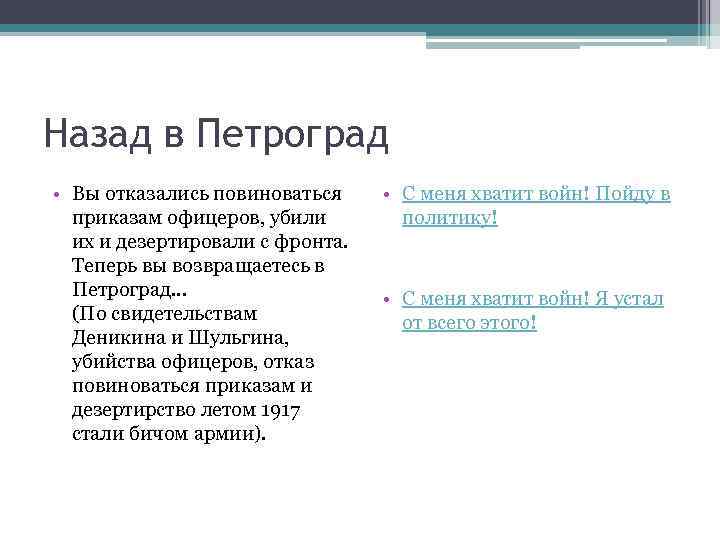 Назад в Петроград

• Вы отказались повиноваться приказам офицеров, убили их и дезертировали с фронта. Теперь вы возвращаетесь в Петроград…
(По свидетельствам Деникина и Шульгина, убийства офицеров, отказ повиноваться приказам и дезертирство летом 1917 стали бичом армии).

• С меня хватит войн! Пойду в политику!

• С меня хватит войн! Я устал от всего этого!